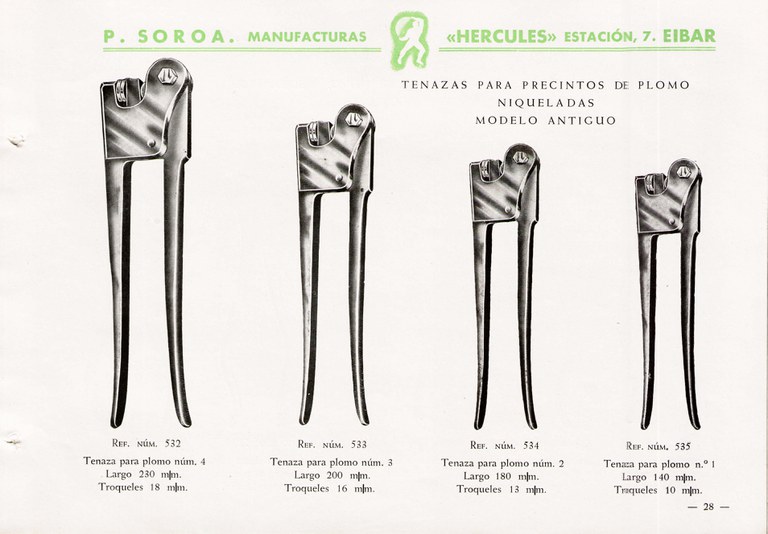 P. SOROA. MANUFACTURAS «HERCULES» ESTACIÓN, 7. EIBAR

TENAZAS PARA PRECINTOS DE PLOMO
NIQUELADAS
MODELO ANTIGUO

REF. NÚM. 532
Tenaza para plomo núm. 4
Largo 230 m|m.
Troqueles 18 m|m.

REF. NÚM. 533
Tenaza para plomo núm. 3
Largo 200 m|m.
Troqueles 16 m|m.

REF. NÚM. 534
Tenaza para plomo núm. 2
Largo 180 m|m.
Troqueles 13 m|m.

REF. NÚM. 535
Tenaza para plomo n.º 1
Largo 140 m|m.
Troqueles 10 m|m.

— 28 —